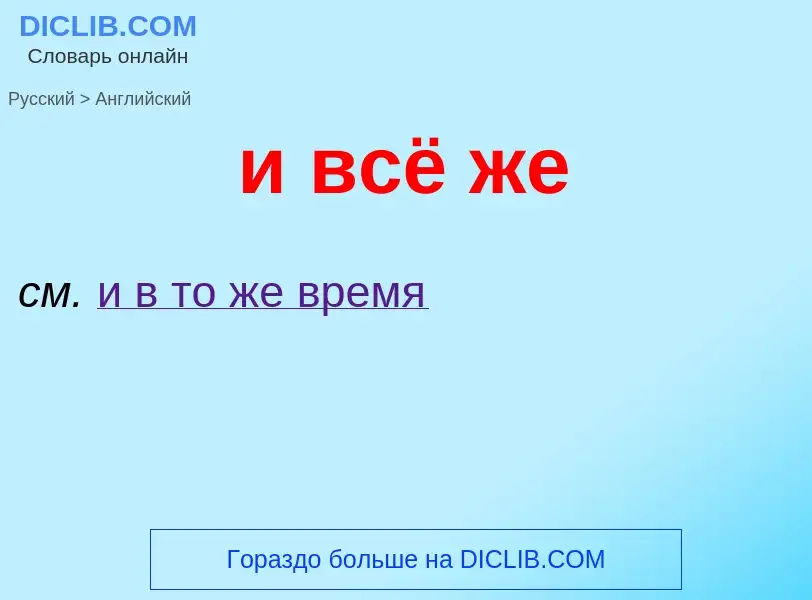 DICLIB.COM
Словарь онлайн

Русский > Английский

и всё же

см. и в то же время

Гораздо больше на DICLIB.COM